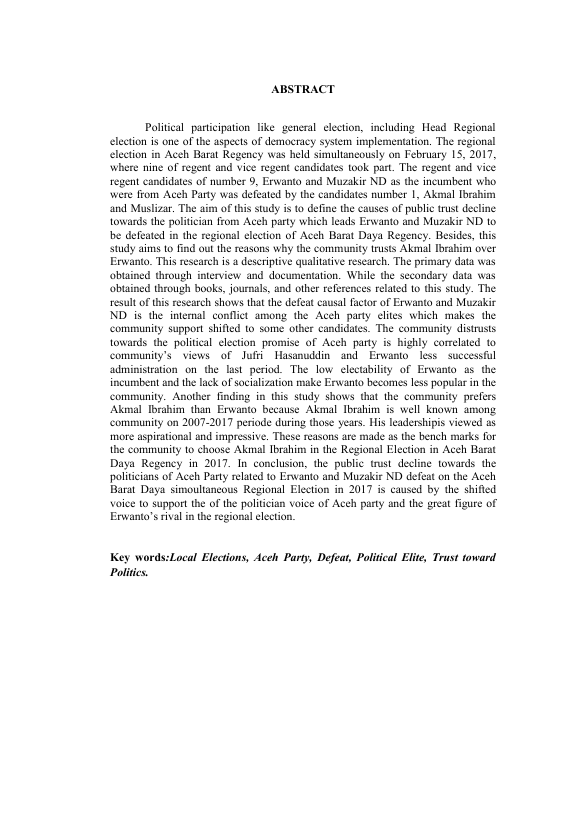 ABSTRACT

Political participation like general election, including Head Regional election is one of the aspects of democracy system implementation. The regional election in Aceh Barat Regency was held simultaneously on February 15, 2017, where nine of regent and vice regent candidates took part. The regent and vice regent candidates of number 9, Erwanto and Muzakir ND as the incumbent who were from Aceh Party was defeated by the candidates number 1, Akmal Ibrahim and Muslizar. The aim of this study is to define the causes of public trust decline towards the politician from Aceh party which leads Erwanto and Muzakir ND to be defeated in the regional election of Aceh Barat Daya Regency. Besides, this study aims to find out the reasons why the community trusts Akmal Ibrahim over Erwanto. This research is a descriptive qualitative research. The primary data was obtained through interview and documentation. While the secondary data was obtained through books, journals, and other references related to this study. The result of this research shows that the defeat causal factor of Erwanto and Muzakir ND is the internal conflict among the Aceh party elites which makes the community support shifted to some other candidates. The community distrusts towards the political election promise of Aceh party is highly correlated to community's views of Jufri Hasanuddin and Erwanto less successful administration on the last period. The low electability of Erwanto as the incumbent and the lack of socialization make Erwanto becomes less popular in the community. Another finding in this study shows that the community prefers Akmal Ibrahim than Erwanto because Akmal Ibrahim is well known among community on 2007-2017 periode during those years. His leadershipis viewed as more aspirational and impressive. These reasons are made as the bench marks for the community to choose Akmal Ibrahim in the Regional Election in Aceh Barat Daya Regency in 2017. In conclusion, the public trust decline towards the politicians of Aceh Party related to Erwanto and Muzakir ND defeat on the Aceh Barat Daya simoultaneous Regional Election in 2017 is caused by the shifted voice to support the of the politician voice of Aceh party and the great figure of Erwanto's rival in the regional election.

Key words:Local Elections, Aceh Party, Defeat, Political Elite, Trust toward Politics.